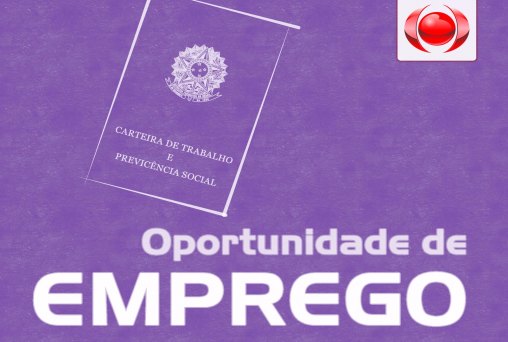 CARTEIRA DE TRABALHO
E
PREVICÊNCIA SOCIAL

Oportunidade de
EMPREGO